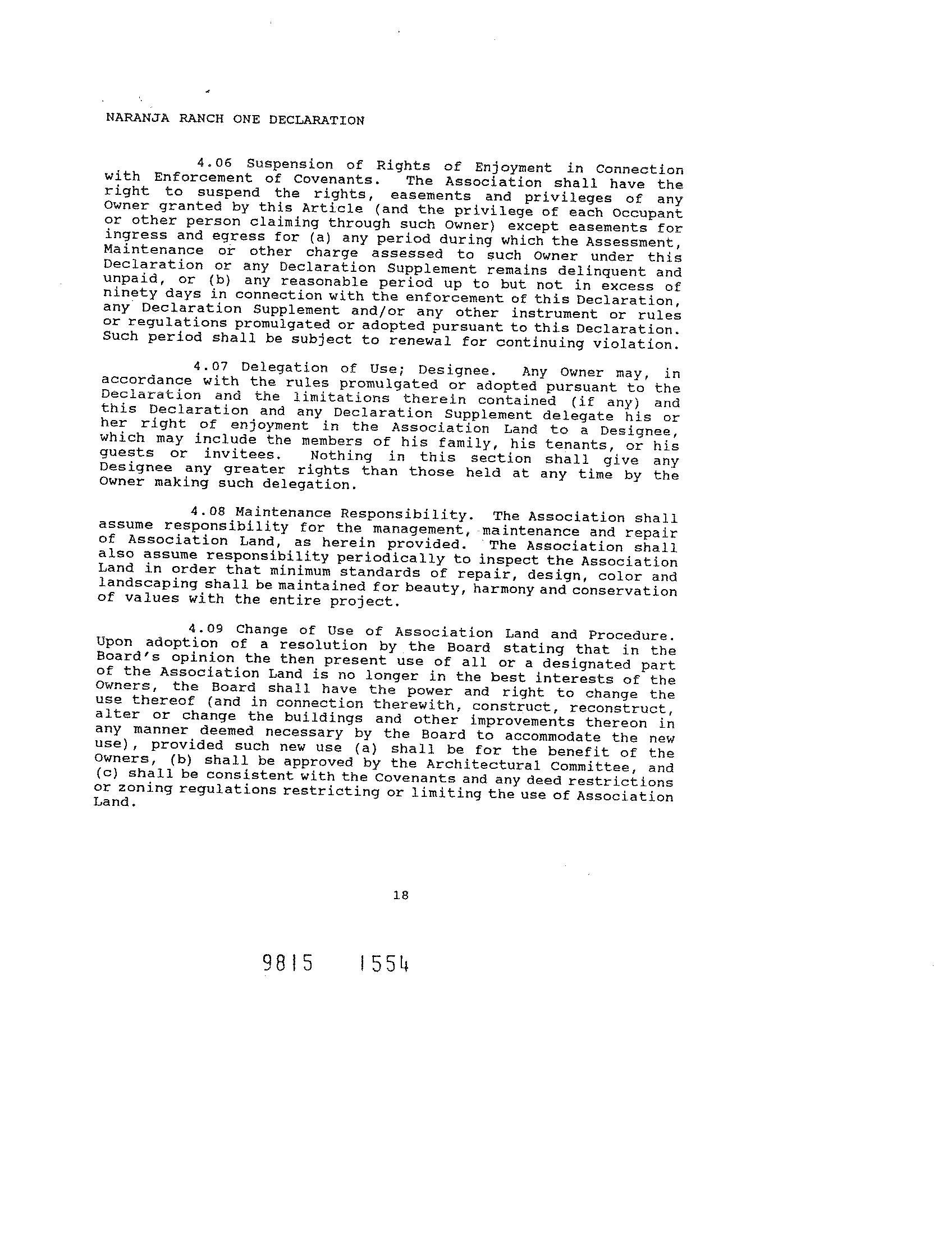 NARANJA RANCH ONE DECLARATION

4.06 Suspension of Rights of Enjoyment in Connection with Enforcement of Covenants. The Association shall have the right to suspend the rights, easements and privileges of any Owner granted by this Article (and the privilege of each Occupant or other person claiming through such Owner) except easements for ingress and egress for (a) any period during which the Assessment, Maintenance or other charge assessed to such Owner under this Declaration or any Declaration Supplement remains delinquent and unpaid, or (b) any reasonable period up to but not in excess of ninety days in connection with the enforcement of this Declaration, any Declaration Supplement and/or any other instrument or rules or regulations promulgated or adopted pursuant to this Declaration. Such period shall be subject to renewal for continuing violation.

4.07 Delegation of Use; Designee. Any Owner may, in accordance with the rules promulgated or adopted pursuant to the Declaration and the limitations therein contained (if any) and this Declaration and any Declaration Supplement delegate his or her right of enjoyment in the Association Land to a Designee, which may include the members of his family, his tenants, or his guests or invitees. Nothing in this section shall give any Designee any greater rights than those held at any time by the Owner making such delegation.

4.08 Maintenance Responsibility. The Association shall assume responsibility for the management, maintenance and repair of Association Land, as herein provided. The Association shall also assume responsibility periodically to inspect the Association Land in order that minimum standards of repair, design, color and landscaping shall be maintained for beauty, harmony and conservation of values with the entire project.

4.09 Change of Use of Association Land and Procedure. Upon adoption of a resolution by the Board stating that in the Board's opinion the then present use of all or a designated part of the Association Land is no longer in the best interests of the Owners, the Board shall have the power and right to change the use thereof (and in connection therewith, construct, reconstruct, alter or change the buildings and other improvements thereon in any manner deemed necessary by the Board to accommodate the new use), provided such new use (a) shall be for the benefit of the Owners, (b) shall be approved by the Architectural Committee, and (c) shall be consistent with the Covenants and any deed restrictions or zoning regulations restricting or limiting the use of Association Land.

18

9815 1554